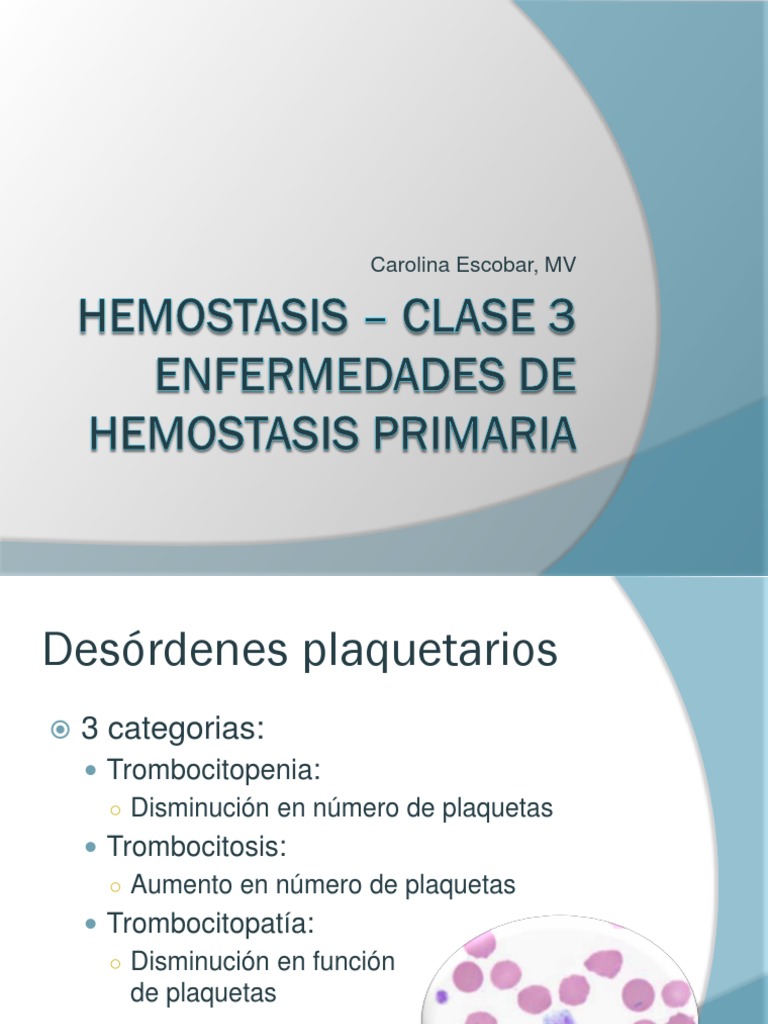 Carolina Escobar, MV

HEMOSTASIS – CLASE 3 ENFERMEDADES DE HEMOSTASIS PRIMARIA

Desórdenes plaquetarios

3 categorias:
Trombocitopenia:
Disminución en número de plaquetas
Trombocitosis:
Aumento en número de plaquetas
Trombocitopatía:
Disminución en función de plaquetas